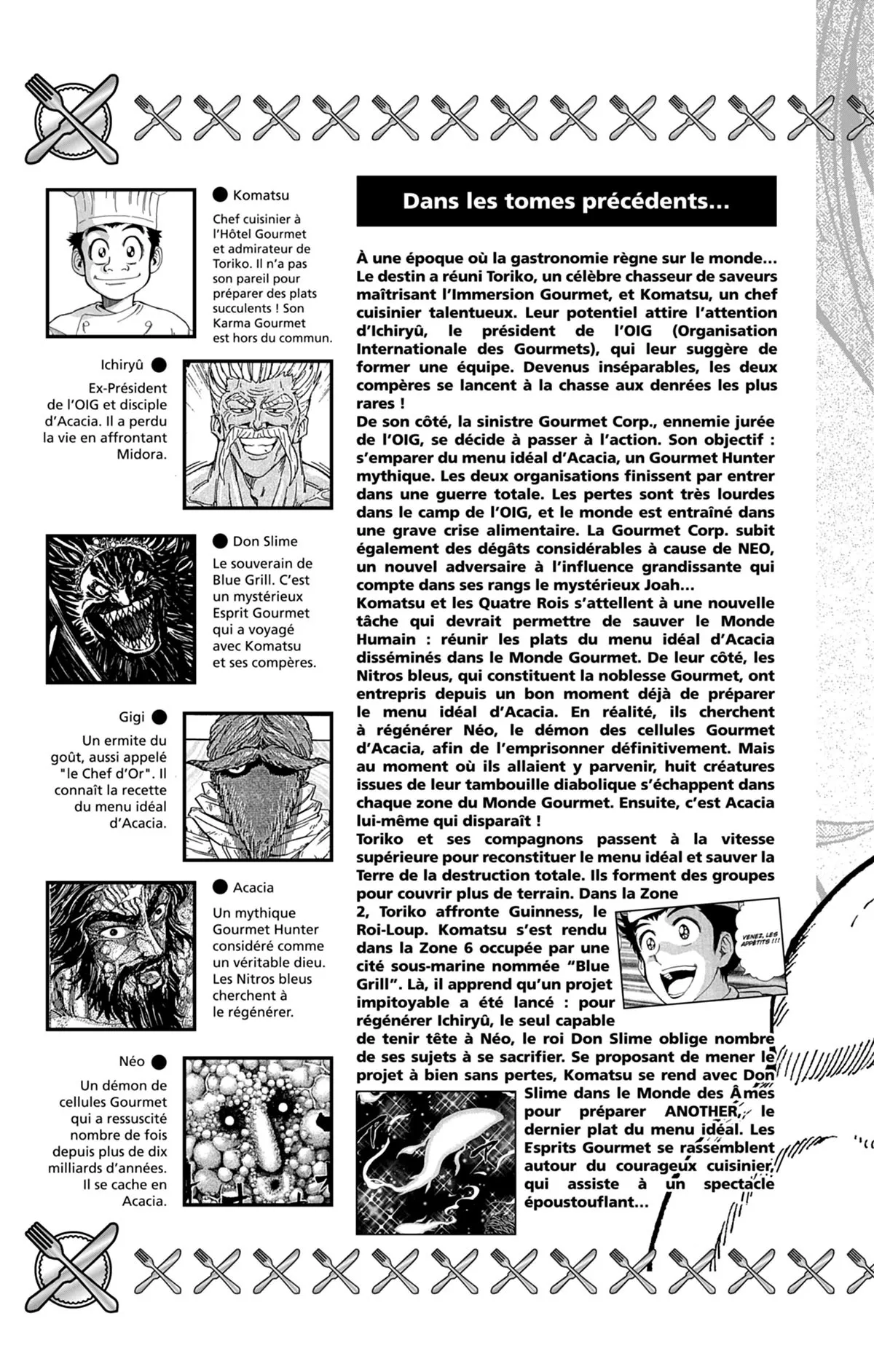 Komatsu
Chef cuisinier à l'Hôtel Gourmet et admirateur de Toriko. Il n'a pas son pareil pour préparer des plats succulents ! Son Karma Gourmet est hors du commun.

Ichiryû
Ex-Président de l'OIG et disciple d'Acacia. Il a perdu la vie en affrontant Midora.

Don Slime
Le souverain de Blue Grill. C'est un mystérieux Esprit Gourmet qui a voyagé avec Komatsu et ses compères.

Gigi
Un ermite du goût, aussi appelé "le Chef d'Or". Il connaît la recette du menu idéal d'Acacia.

Acacia
Un mythique Gourmet Hunter considéré comme un véritable dieu. Les Nitros bleus cherchent à le régénérer.

Néo
Un démon de cellules Gourmet qui a ressuscité nombre de fois depuis plus de dix milliards d'années. Il se cache en Acacia.

Dans les tomes précédents...

À une époque où la gastronomie règne sur le monde... Le destin a réuni Toriko, un célèbre chasseur de saveurs maîtrisant l'Immersion Gourmet, et Komatsu, un chef cuisinier talentueux. Leur potentiel attire l'attention d'Ichiryû, le président de l'OIG (Organisation Internationale des Gourmets), qui leur suggère de former une équipe. Devenus inséparables, les deux compères se lancent à la chasse aux denrées les plus rares !
De son côté, la sinistre Gourmet Corp., ennemie jurée de l'OIG, se décide à passer à l'action. Son objectif : s'emparer du menu idéal d'Acacia, un Gourmet Hunter mythique. Les deux organisations finissent par entrer dans une guerre totale. Les pertes sont très lourdes dans le camp de l'OIG, et le monde est entraîné dans une grave crise alimentaire. La Gourmet Corp. subit également des dégâts considérables à cause de NEO, un nouvel adversaire à l'influence grandissante qui compte dans ses rangs le mystérieux Joah...
Komatsu et les Quatre Rois s'attellent à une nouvelle tâche qui devrait permettre de sauver le Monde Humain : réunir les plats du menu idéal d'Acacia disséminés dans le Monde Gourmet. De leur côté, les Nitros bleus, qui constituent la noblesse Gourmet, ont entrepris depuis un bon moment déjà de préparer le menu idéal d'Acacia. En réalité, ils cherchent à régénérer Néo, le démon des cellules Gourmet d'Acacia, afin de l'emprisonner définitivement. Mais au moment où ils allaient y parvenir, huit créatures issues de leur tambouille diabolique s'échappent dans chaque zone du Monde Gourmet. Ensuite, c'est Acacia lui-même qui disparaît !
Toriko et ses compagnons passent à la vitesse supérieure pour reconstituer le menu idéal et sauver la Terre de la destruction totale. Ils forment des groupes pour couvrir plus de terrain. Dans la Zone 2, Toriko affronte Guinness, le Roi-Loup. Komatsu s'est rendu dans la Zone 6 occupée par une cité sous-marine nommée "Blue Grill". Là, il apprend qu'un projet impitoyable a été lancé : pour régénérer Ichiryû, le seul capable de tenir tête à Néo, le roi Don Slime oblige nombre de ses sujets à se sacrifier. Se proposant de mener le projet à bien sans pertes, Komatsu se rend avec Don Slime dans le Monde des Âmes pour préparer ANOTHER, le dernier plat du menu idéal. Les Esprits Gourmet se rassemblent autour du courageux cuisinier, qui assiste à un spectacle époustouflant...

VENEZ, LES APPÉTITS !!!